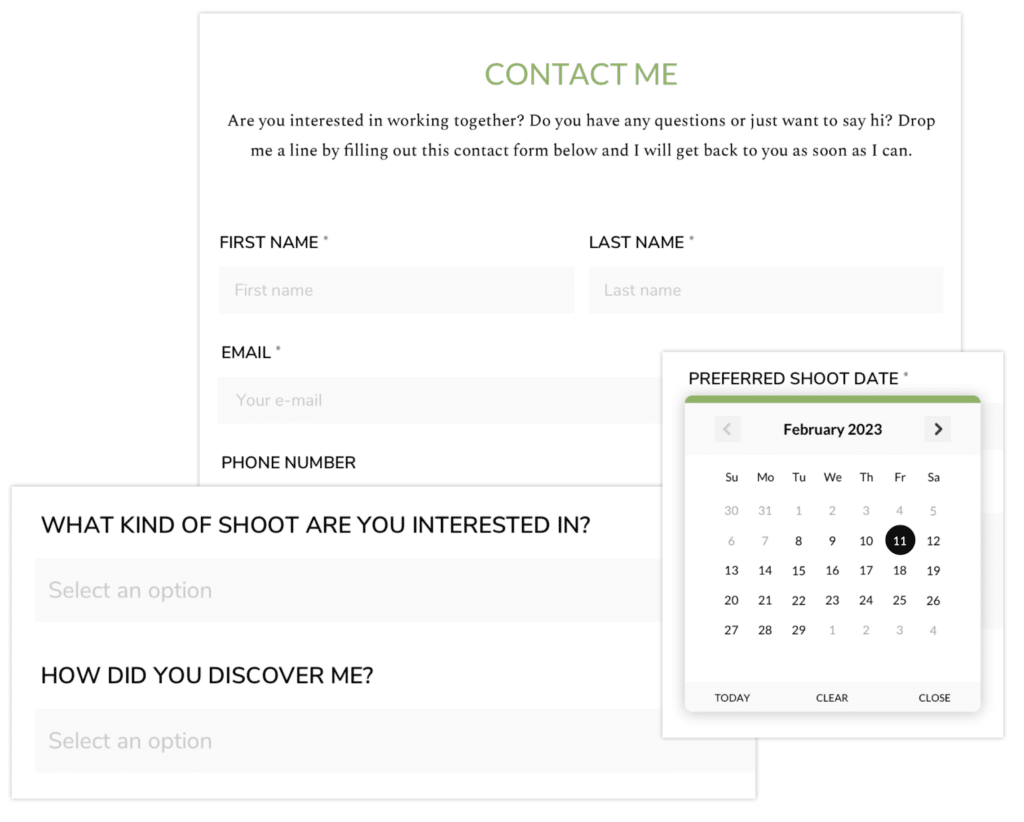 CONTACT ME

Are you interested in working together? Do you have any questions or just want to say hi? Drop me a line by filling out this contact form below and I will get back to you as soon as I can.

FIRST NAME *

First name

LAST NAME *

Last name

EMAIL *

Your e-mail

PHONE NUMBER

WHAT KIND OF SHOOT ARE YOU INTERESTED IN?

Select an option

HOW DID YOU DISCOVER ME?

Select an option

PREFERRED SHOOT DATE *

February 2023

| Su | Mo | Tu | We | Th | Fr | Sa |
|---|---|---|---|---|---|---|
| 30 | 31 | 1 | 2 | 3 | 4 | 5 |
| 6 | 7 | 8 | 9 | 10 | 11 | 12 |
| 13 | 14 | 15 | 16 | 17 | 18 | 19 |
| 20 | 21 | 22 | 23 | 24 | 25 | 26 |
| 27 | 28 | 29 | 1 | 2 | 3 | 4 |

TODAY CLEAR CLOSE